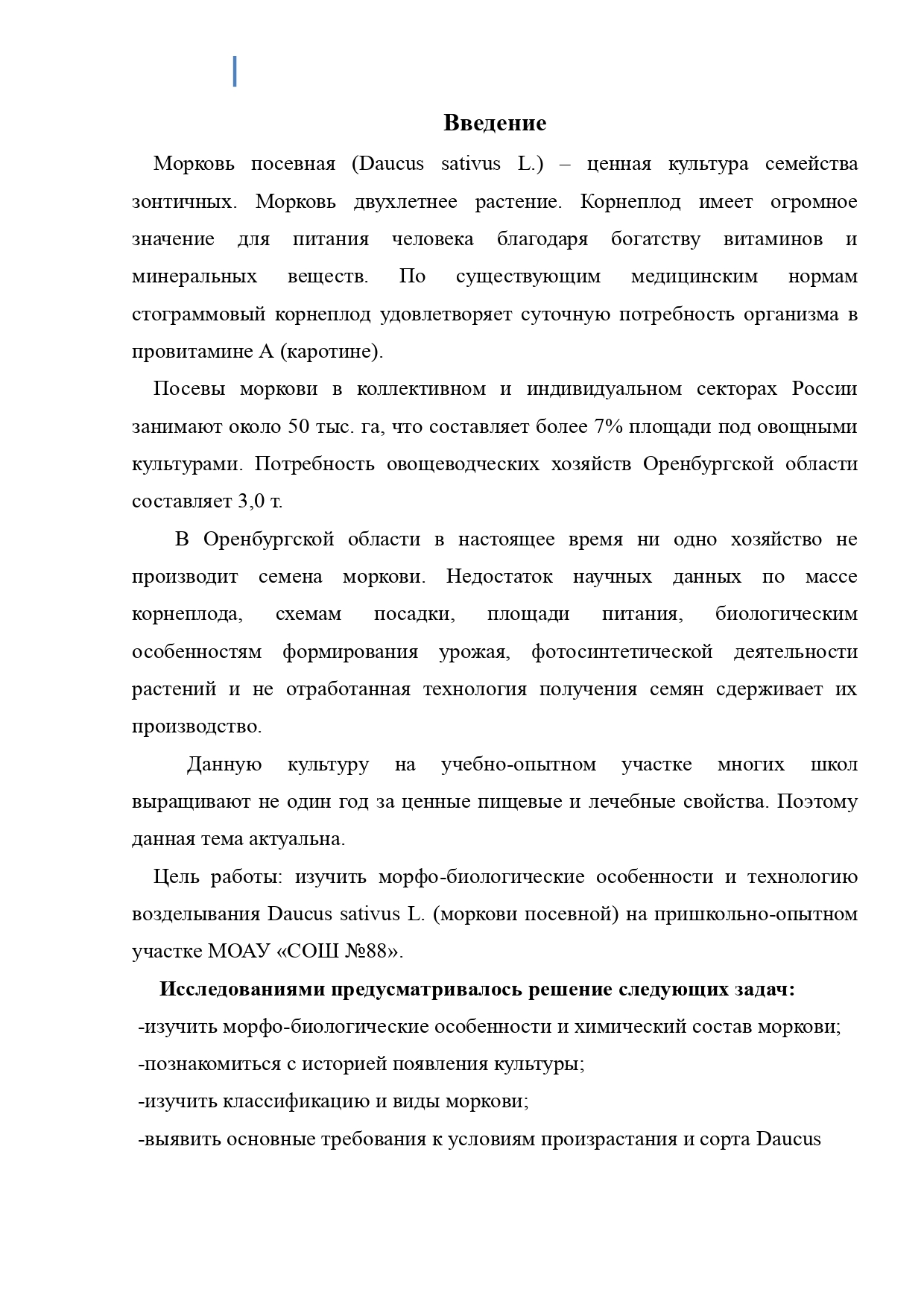 Введение

Морковь посевная (Daucus sativus L.) – ценная культура семейства зонтичных. Морковь двухлетнее растение. Корнеплод имеет огромное значение для питания человека благодаря богатству витаминов и минеральных веществ. По существующим медицинским нормам стограммовый корнеплод удовлетворяет суточную потребность организма в провитамине А (каротине).

Посевы моркови в коллективном и индивидуальном секторах России занимают около 50 тыс. га, что составляет более 7% площади под овощными культурами. Потребность овощеводческих хозяйств Оренбургской области составляет 3,0 т.

В Оренбургской области в настоящее время ни одно хозяйство не производит семена моркови. Недостаток научных данных по массе корнеплода, схемам посадки, площади питания, биологическим особенностям формирования урожая, фотосинтетической деятельности растений и не отработанная технология получения семян сдерживает их производство.

Данную культуру на учебно-опытном участке многих школ выращивают не один год за ценные пищевые и лечебные свойства. Поэтому данная тема актуальна.

Цель работы: изучить морфо-биологические особенности и технологию возделывания Daucus sativus L. (моркови посевной) на пришкольно-опытном участке МОАУ «СОШ №88».

Исследованиями предусматривалось решение следующих задач:
-изучить морфо-биологические особенности и химический состав моркови;
-познакомиться с историей появления культуры;
-изучить классификацию и виды моркови;
-выявить основные требования к условиям произрастания и сорта Daucus